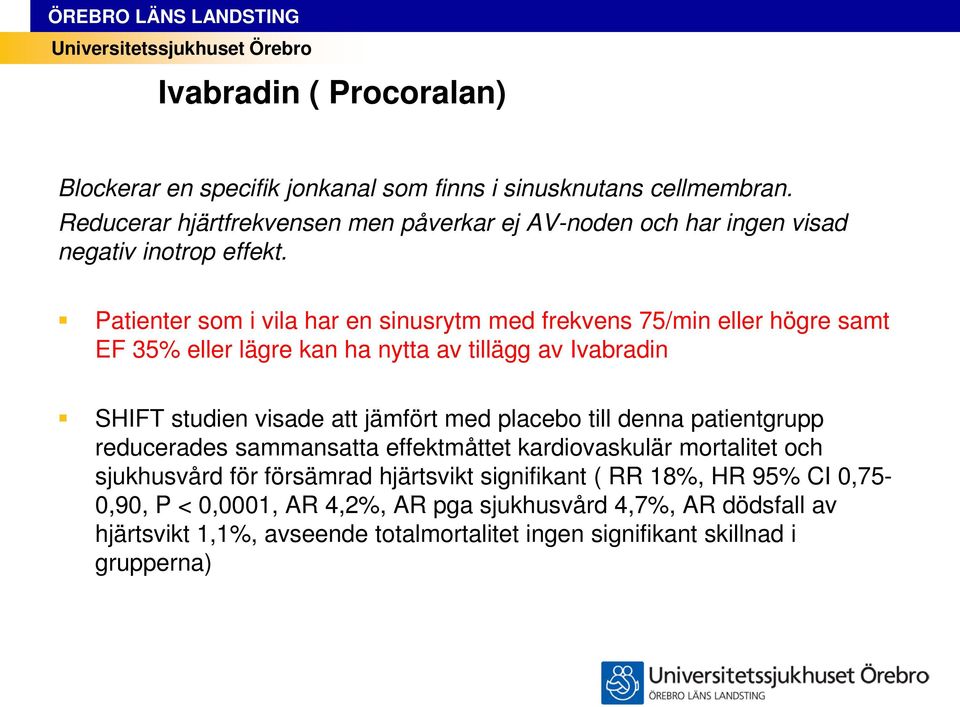 ÖREBRO LÄNS LANDSTING
Universitetssjukhuset Örebro

Ivabradin ( Procoralan)

Blockerar en specifik jonkanal som finns i sinusknutans cellmembran.
Reducerar hjärtfrekvensen men påverkar ej AV-noden och har ingen visad negativ inotrop effekt.

Patienter som i vila har en sinusrytm med frekvens 75/min eller högre samt EF 35% eller lägre kan ha nytta av tillägg av Ivabradin

SHIFT studien visade att jämfört med placebo till denna patientgrupp reducerades sammansatta effektmåttet kardiovaskulär mortalitet och sjukhusvård för försämrad hjärtsvikt signifikant ( RR 18%, HR 95% CI 0,75-0,90, P < 0,0001, AR 4,2%, AR pga sjukhusvård 4,7%, AR dödsfall av hjärtsvikt 1,1%, avseende totalmortalitet ingen signifikant skillnad i grupperna)

Universitetssjukhuset Örebro
ÖREBRO LÄNS LANDSTING